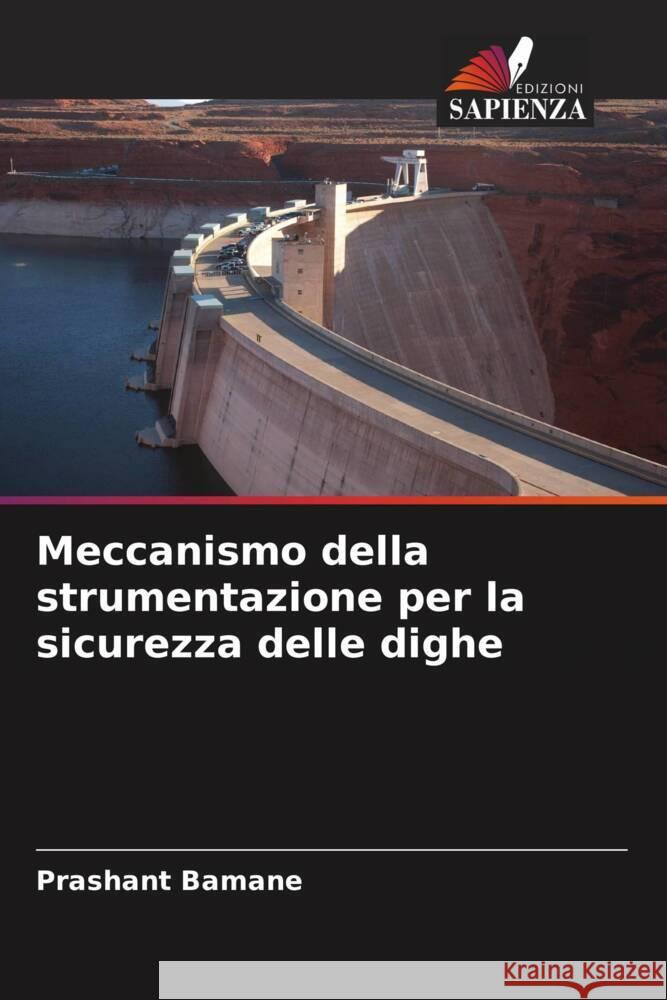 EDIZIONI
SAPIENZA

Meccanismo della strumentazione per la sicurezza delle dighe

Prashant Bamane